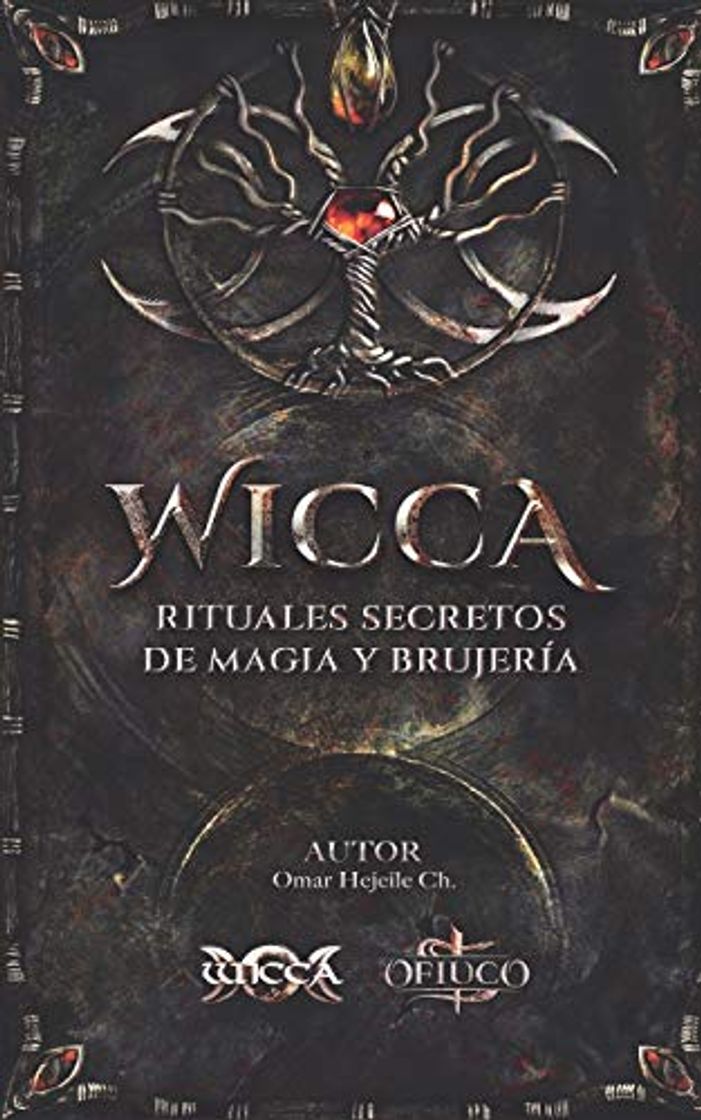 WICCA
RITUALES SECRETOS
DE MAGIA Y BRUJERÍA

AUTOR
Omar Hejeile Ch.

WICCA OFIUCO